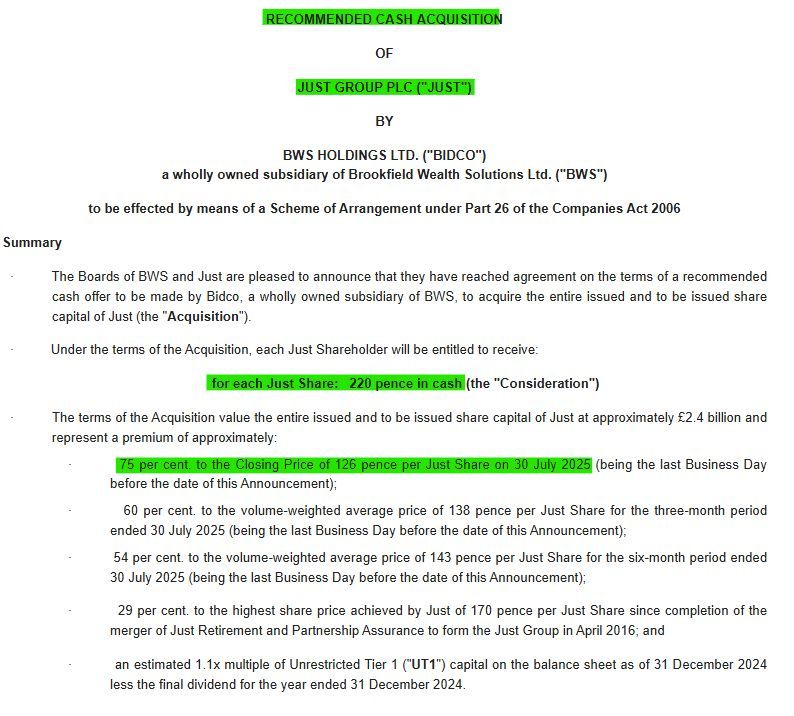 RECOMMENDED CASH ACQUISITION

OF

JUST GROUP PLC ("JUST")

BY

BWS HOLDINGS LTD. ("BIDCO")
a wholly owned subsidiary of Brookfield Wealth Solutions Ltd. ("BWS")

to be effected by means of a Scheme of Arrangement under Part 26 of the Companies Act 2006

Summary

· The Boards of BWS and Just are pleased to announce that they have reached agreement on the terms of a recommended cash offer to be made by Bidco, a wholly owned subsidiary of BWS, to acquire the entire issued and to be issued share capital of Just (the "Acquisition").

· Under the terms of the Acquisition, each Just Shareholder will be entitled to receive:

for each Just Share: 220 pence in cash (the "Consideration")

· The terms of the Acquisition value the entire issued and to be issued share capital of Just at approximately £2.4 billion and represent a premium of approximately:

· 75 per cent. to the Closing Price of 126 pence per Just Share on 30 July 2025 (being the last Business Day before the date of this Announcement);

· 60 per cent. to the volume-weighted average price of 138 pence per Just Share for the three-month period ended 30 July 2025 (being the last Business Day before the date of this Announcement);

· 54 per cent. to the volume-weighted average price of 143 pence per Just Share for the six-month period ended 30 July 2025 (being the last Business Day before the date of this Announcement);

· 29 per cent. to the highest share price achieved by Just of 170 pence per Just Share since completion of the merger of Just Retirement and Partnership Assurance to form the Just Group in April 2016; and

· an estimated 1.1x multiple of Unrestricted Tier 1 ("UT1") capital on the balance sheet as of 31 December 2024 less the final dividend for the year ended 31 December 2024.